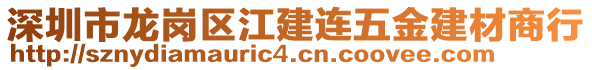 深圳市龙岗区江建连五金建材商行
http://sznydiamauric4.cn.coovee.com